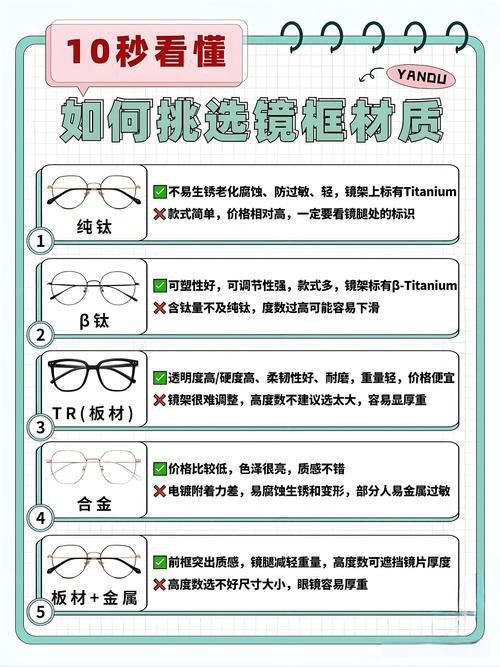 10秒看懂

YANDU

如何挑选镜框材质

纯钛
① 
✅不易生锈老化腐蚀、防过敏、轻，镜架上标有Titanium
❌款式简单，价格相对高，一定要看镜腿处的标识

β钛
② 
✅可塑性好，可调节性强，款式多，镜架标有β-Titanium
❌含钛量不及纯钛，度数过高可能容易下滑

TR(板材)
③ 
✅透明度高/硬度高、柔韧性好、耐磨，重量轻，价格便宜
❌镜架很难调整，高度数不建议选太大，容易显厚重

合金
④ 
✅价格比较低，色泽很亮，质感不错
❌电镀附着力差，易腐蚀生锈和变形，部分人易金属过敏

板材+金属
⑤ 
✅前框突出质感，镜腿减轻重量，高度数可遮挡镜片厚度
❌高度数选不好尺寸大小，眼镜容易厚重